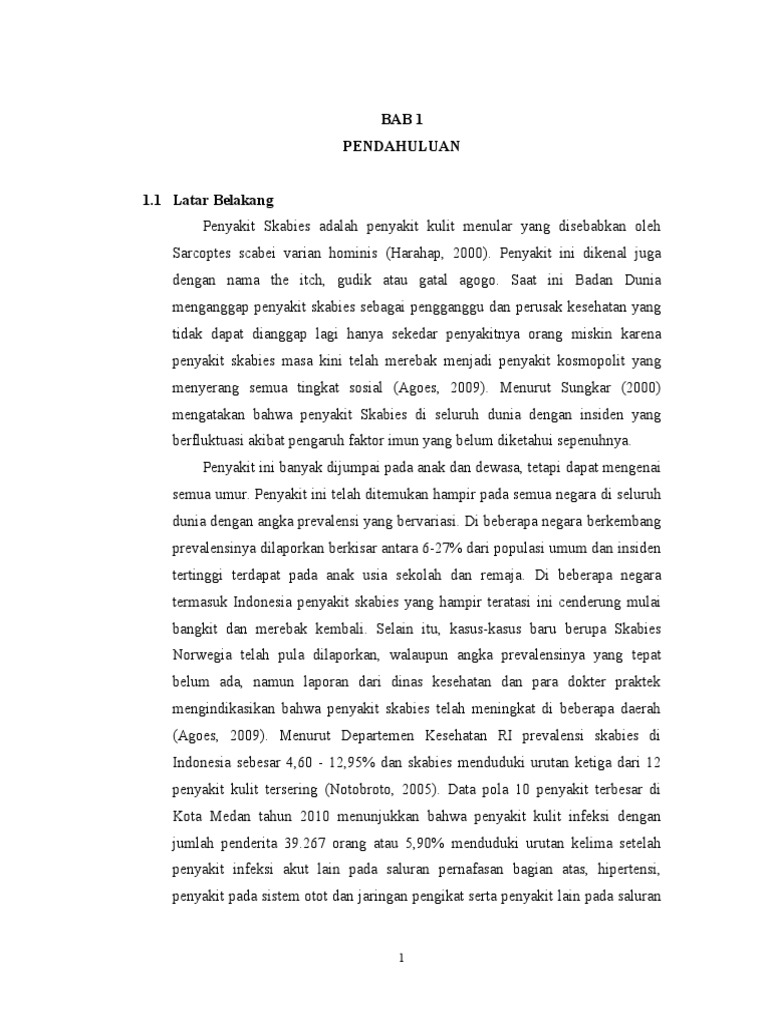 BAB 1
PENDAHULUAN

1.1 Latar Belakang

Penyakit Skabies adalah penyakit kulit menular yang disebabkan oleh Sarcoptes scabei varian hominis (Harahap, 2000). Penyakit ini dikenal juga dengan nama the itch, gudik atau gatal agogo. Saat ini Badan Dunia menganggap penyakit skabies sebagai pengganggu dan perusak kesehatan yang tidak dapat dianggap lagi hanya sekedar penyakitnya orang miskin karena penyakit skabies masa kini telah merebak menjadi penyakit kosmopolit yang menyerang semua tingkat sosial (Agoes, 2009). Menurut Sungkar (2000) mengatakan bahwa penyakit Skabies di seluruh dunia dengan insiden yang berfluktuasi akibat pengaruh faktor imun yang belum diketahui sepenuhnya.

Penyakit ini banyak dijumpai pada anak dan dewasa, tetapi dapat mengenai semua umur. Penyakit ini telah ditemukan hampir pada semua negara di seluruh dunia dengan angka prevalensi yang bervariasi. Di beberapa negara berkembang prevalensinya dilaporkan berkisar antara 6-27% dari populasi umum dan insiden tertinggi terdapat pada anak usia sekolah dan remaja. Di beberapa negara termasuk Indonesia penyakit skabies yang hampir teratasi ini cenderung mulai bangkit dan merebak kembali. Selain itu, kasus-kasus baru berupa Skabies Norwegia telah pula dilaporkan, walaupun angka prevalensinya yang tepat belum ada, namun laporan dari dinas kesehatan dan para dokter praktek mengindikasikan bahwa penyakit skabies telah meningkat di beberapa daerah (Agoes, 2009). Menurut Departemen Kesehatan RI prevalensi skabies di Indonesia sebesar 4,60 - 12,95% dan skabies menduduki urutan ketiga dari 12 penyakit kulit tersering (Notobroto, 2005). Data pola 10 penyakit terbesar di Kota Medan tahun 2010 menunjukkan bahwa penyakit kulit infeksi dengan jumlah penderita 39.267 orang atau 5,90% menduduki urutan kelima setelah penyakit infeksi akut lain pada saluran pernafasan bagian atas, hipertensi, penyakit pada sistem otot dan jaringan pengikat serta penyakit lain pada saluran

1